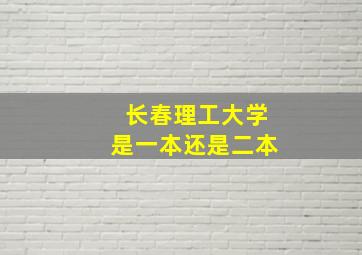 长春理工大学
是一本还是二本